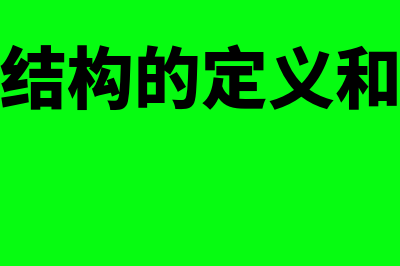 结构的定义和